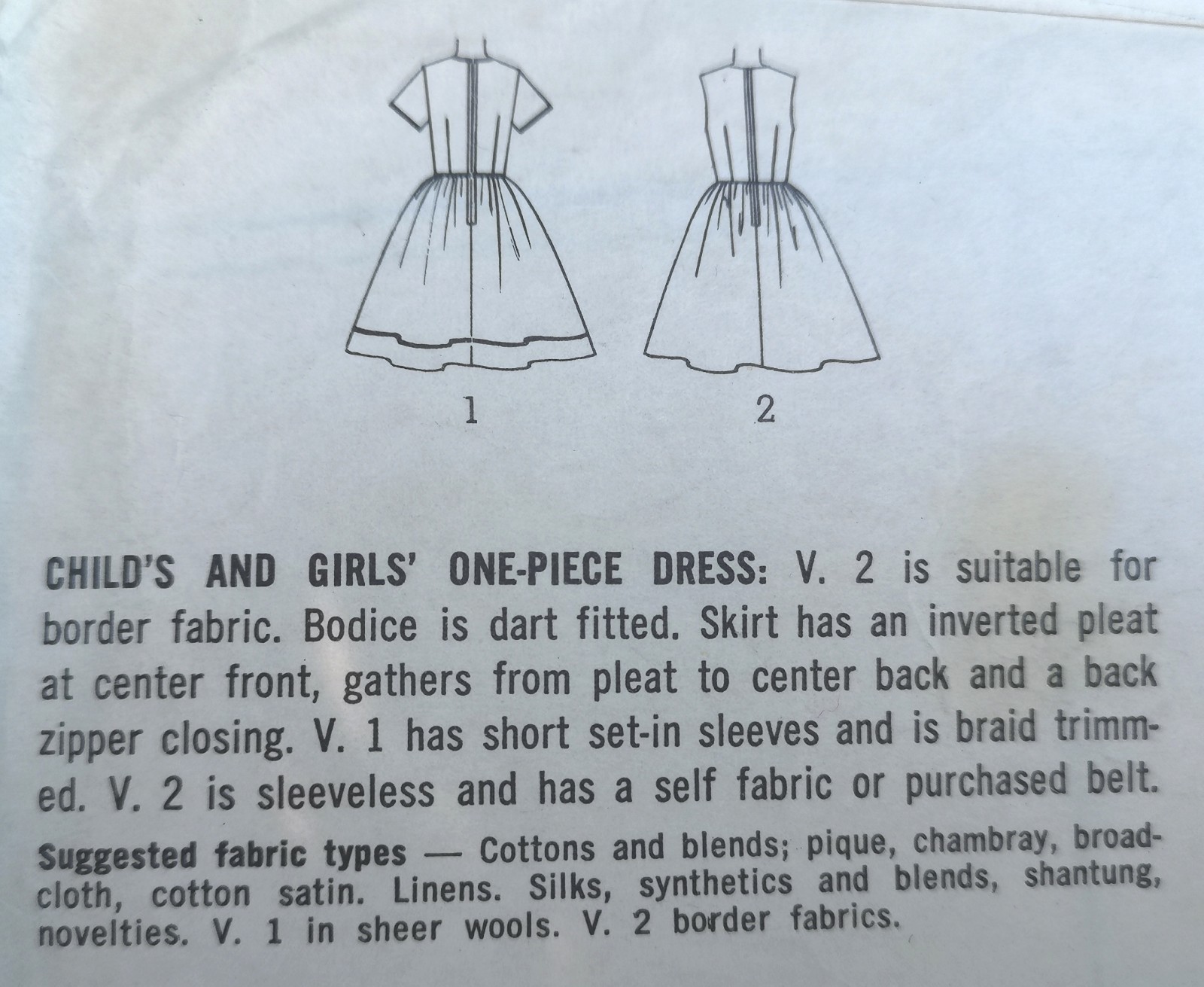 1

2

CHILD'S AND GIRLS' ONE-PIECE DRESS: V. 2 is suitable for border fabric. Bodice is dart fitted. Skirt has an inverted pleat at center front, gathers from pleat to center back and a back zipper closing. V. 1 has short set-in sleeves and is braid trimmed. V. 2 is sleeveless and has a self fabric or purchased belt.

Suggested fabric types — Cottons and blends; pique, chambray, broadcloth, cotton satin. Linens. Silks, synthetics and blends, shantung, novelties. V. 1 in sheer wools. V. 2 border fabrics.